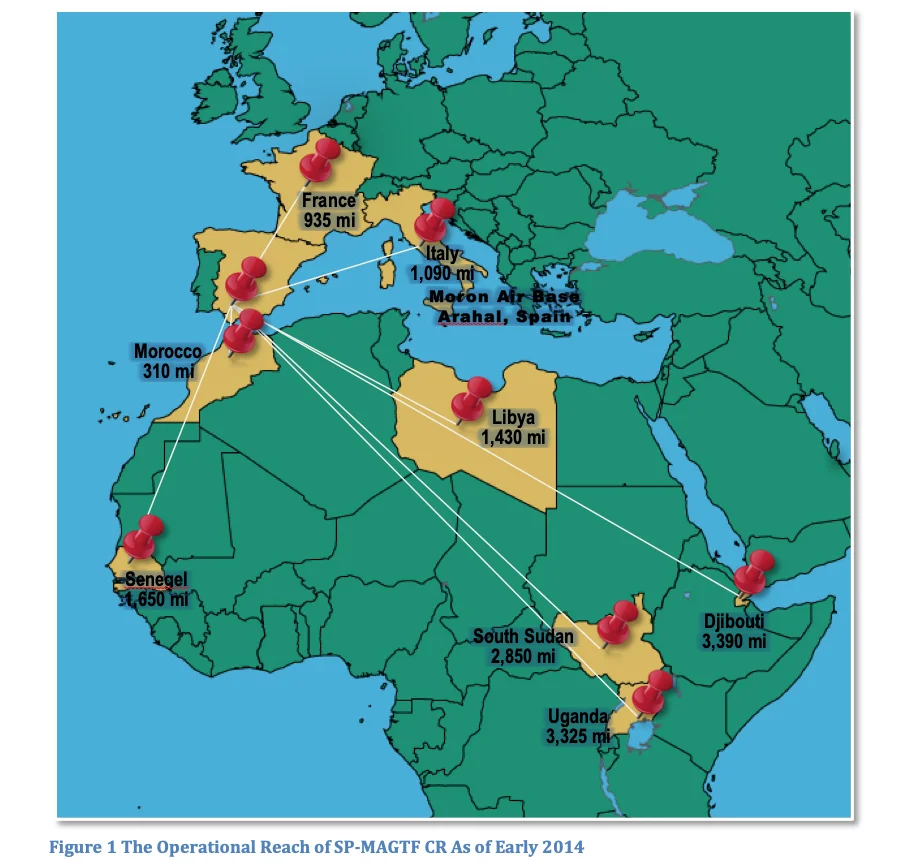 France
935 mi

Italy
1,090 mi

Moron Air Base
Arahal, Spain

Morocco
310 mi

Libya
1,430 mi

Senegel
1,650 mi

South Sudan
2,850 mi

Djibouti
3,390 mi

Uganda
3,325 mi

Figure 1 The Operational Reach of SP-MAGTF CR As of Early 2014